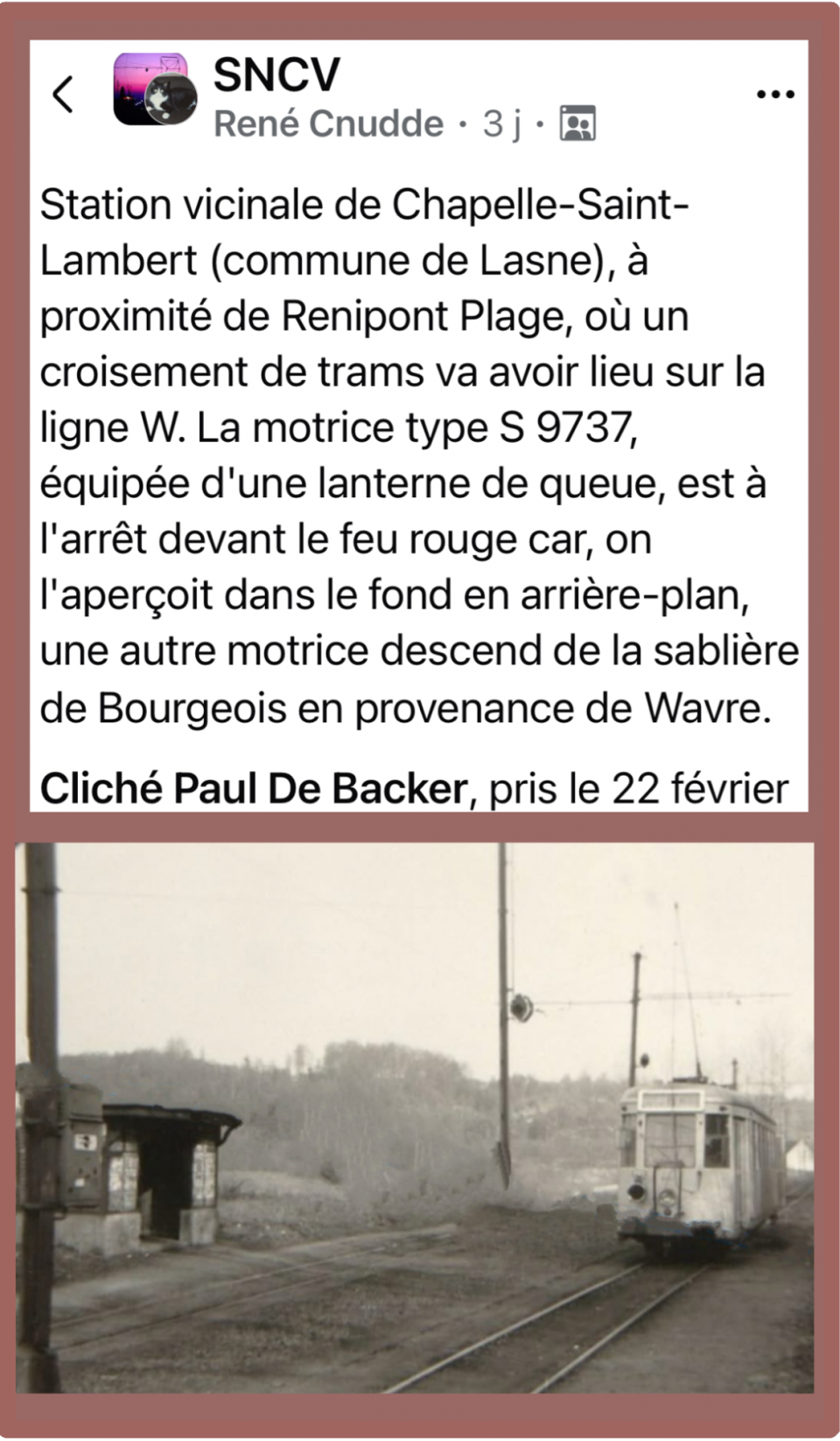 SNCV
René Cnudde · 3 j ·

Station vicinale de Chapelle-Saint-Lambert (commune de Lasne), à proximité de Renipont Plage, où un croisement de trams va avoir lieu sur la ligne W. La motrice type S 9737, équipée d'une lanterne de queue, est à l'arrêt devant le feu rouge car, on l'aperçoit dans le fond en arrière-plan, une autre motrice descend de la sablière de Bourgeois en provenance de Wavre.

Cliché Paul De Backer, pris le 22 février